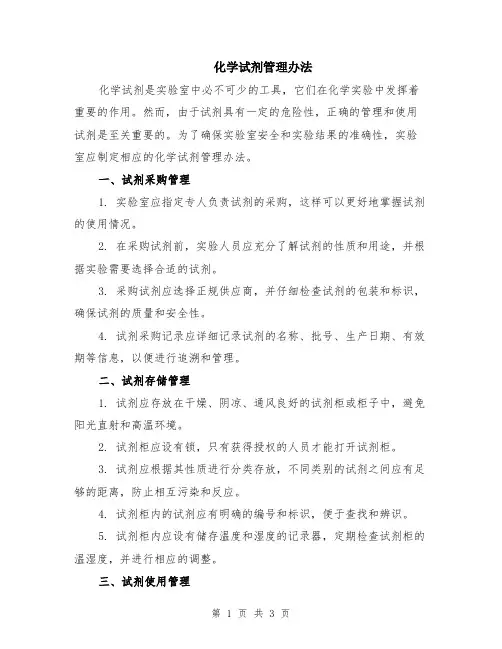 化学试剂管理办法

化学试剂是实验室中必不可少的工具，它们在化学实验中发挥着重要的作用。然而，由于试剂具有一定的危险性，正确的管理和使用试剂是至关重要的。为了确保实验室安全和实验结果的准确性，实验室应制定相应的化学试剂管理办法。

一、试剂采购管理

1. 实验室应指定专人负责试剂的采购，这样可以更好地掌握试剂的使用情况。

2. 在采购试剂前，实验人员应充分了解试剂的性质和用途，并根据实验需要选择合适的试剂。

3. 采购试剂应选择正规供应商，并仔细检查试剂的包装和标识，确保试剂的质量和安全性。

4. 试剂采购记录应详细记录试剂的名称、批号、生产日期、有效期等信息，以便进行追溯和管理。

二、试剂存储管理

1. 试剂应存放在干燥、阴凉、通风良好的试剂柜或柜子中，避免阳光直射和高温环境。

2. 试剂柜应设有锁，只有获得授权的人员才能打开试剂柜。

3. 试剂应根据其性质进行分类存放，不同类别的试剂之间应有足够的距离，防止相互污染和反应。

4. 试剂柜内的试剂应有明确的编号和标识，便于查找和辨识。

5. 试剂柜内应设有储存温度和湿度的记录器，定期检查试剂柜的温湿度，并进行相应的调整。

三、试剂使用管理

第 1 页 共 3 页